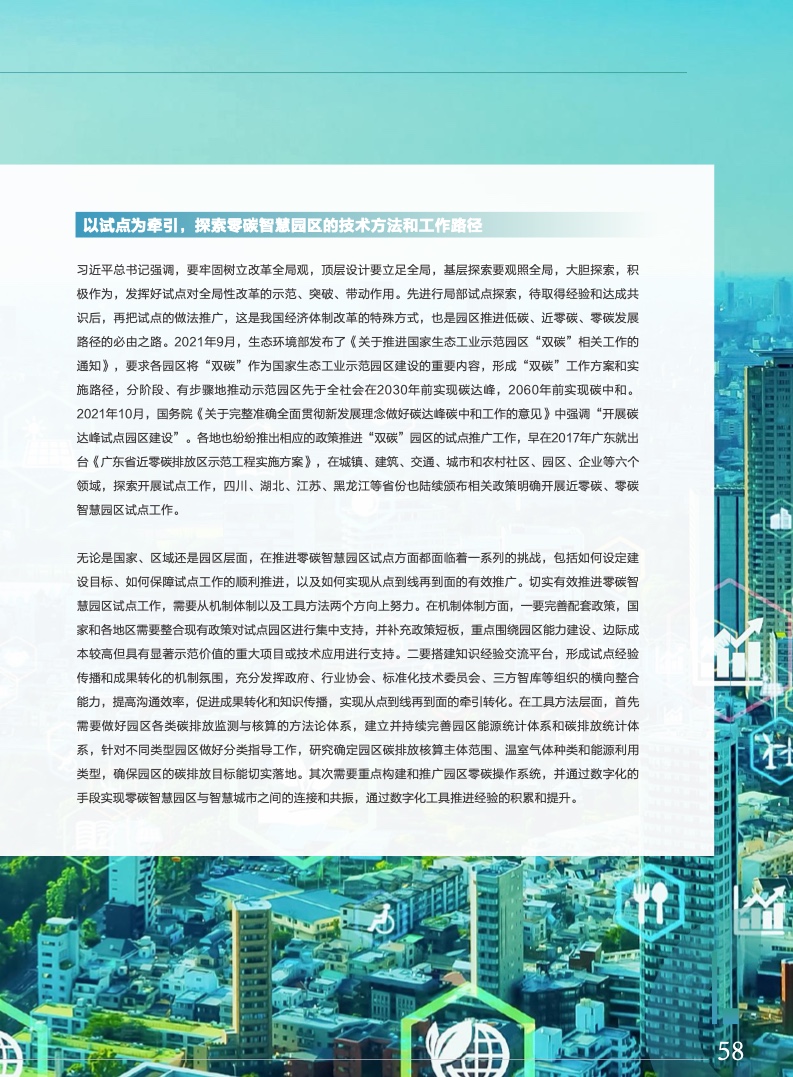 以试点为牵引，探索零碳智慧园区的技术方法和工作路径

习近平总书记强调，要牢固树立改革全局观，顶层设计要立足全局，基层探索要观照全局，大胆探索，积极作为，发挥好试点对全局性改革的示范、突破、带动作用。先进行局部试点探索，待取得经验和达成共识后，再把试点的做法推广，这是我国经济体制改革的特殊方式，也是园区推进低碳、近零碳、零碳发展路径的必由之路。2021年9月，生态环境部发布了《关于推进国家生态工业示范园区“双碳”相关工作的通知》，要求各园区将“双碳”作为国家生态工业示范园区建设的重要内容，形成“双碳”工作方案和实施路径，分阶段、有步骤地推动示范园区先于全社会在2030年前实现碳达峰，2060年前实现碳中和。2021年10月，国务院《关于完整准确全面贯彻新发展理念做好碳达峰碳中和工作的意见》中强调“开展碳达峰试点园区建设”。各地也纷纷推出相应的政策推进“双碳”园区的试点推广工作，早在2017年广东就出台《广东省近零碳排放区示范工程实施方案》，在城镇、建筑、交通、城市和农村社区、园区、企业等六个领域，探索开展试点工作，四川、湖北、江苏、黑龙江等省份也陆续颁布相关政策明确开展近零碳、零碳智慧园区试点工作。

无论是国家、区域还是园区层面，在推进零碳智慧园区试点方面都面临着一系列的挑战，包括如何设定建设目标、如何保障试点工作的顺利推进，以及如何实现从点到线再到面的有效推广。切实有效推进零碳智慧园区试点工作，需要从机制体制以及工具方法两个方向上努力。在机制体制方面，一要完善配套政策，国家和各地区需要整合现有政策对试点园区进行集中支持，并补充政策短板，重点围绕园区能力建设、边际成本较高但具有显著示范价值的重大项目或技术应用进行支持。二要搭建知识经验交流平台，形成试点经验传播和成果转化的机制氛围，充分发挥政府、行业协会、标准化技术委员会、三方智库等组织的横向整合能力，提高沟通效率，促进成果转化和知识传播，实现从点到线再到面的牵引转化。在工具方法层面，首先需要做好园区各类碳排放监测与核算的方法论体系，建立并持续完善园区能源统计体系和碳排放统计体系，针对不同类型园区做好分类指导工作，研究确定园区碳排放核算主体范围、温室气体种类和能源利用类型，确保园区的碳排放目标能切实落地。其次需要重点构建和推广园区零碳操作系统，并通过数字化的手段实现零碳智慧园区与智慧城市之间的连接和共振，通过数字化工具推进经验的积累和提升。

58